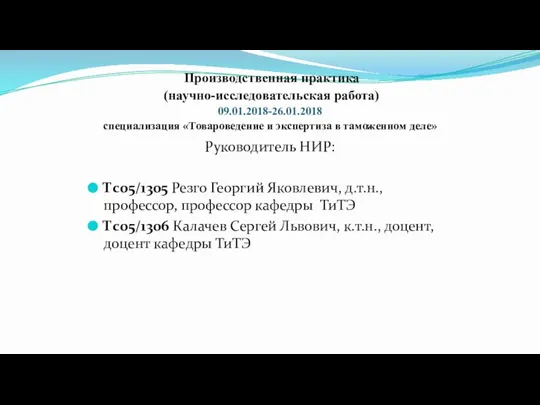 Производственная практика
(научно-исследовательская работа)
09.01.2018-26.01.2018
специализация «Товароведение и экспертиза в таможенном деле»

Руководитель НИР:

Тс05/1305 Резго Георгий Яковлевич, д.т.н., профессор, профессор кафедры ТиТЭ

Тс05/1306 Калачев Сергей Львович, к.т.н., доцент, доцент кафедры ТиТЭ